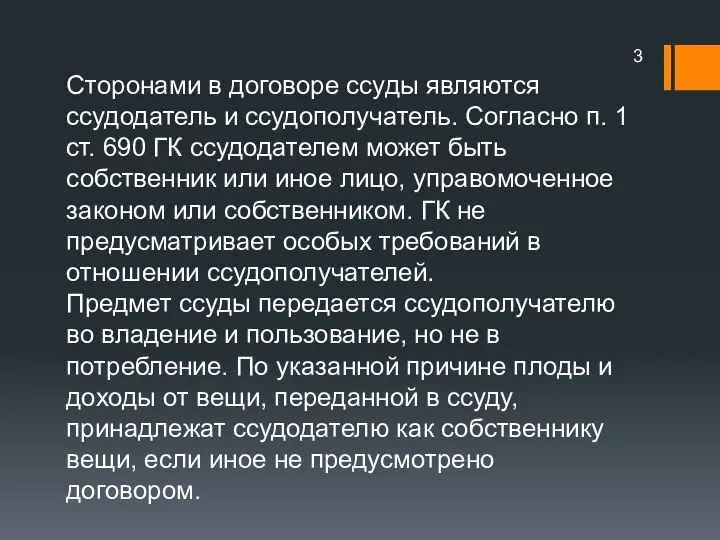 3

Сторонами в договоре ссуды являются ссудодатель и ссудополучатель. Согласно п. 1 ст. 690 ГК ссудодателем может быть собственник или иное лицо, управомоченное законом или собственником. ГК не предусматривает особых требований в отношении ссудополучателей.
Предмет ссуды передается ссудополучателю во владение и пользование, но не в потребление. По указанной причине плоды и доходы от вещи, переданной в ссуду, принадлежат ссудодателю как собственнику вещи, если иное не предусмотрено договором.